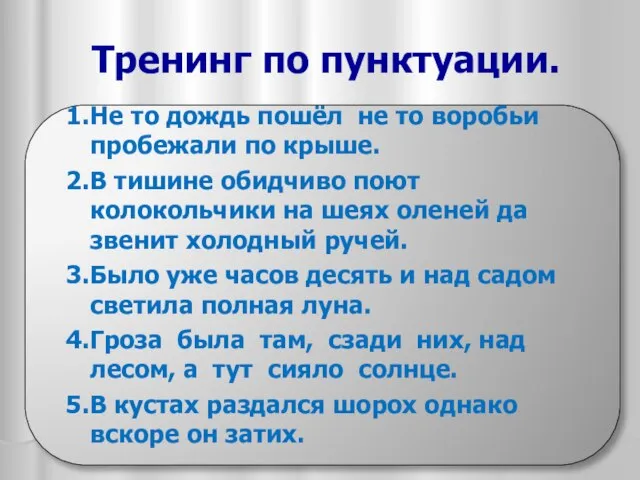 Тренинг по пунктуации.

1.Не то дождь пошёл не то воробьи пробежали по крыше.

2.В тишине обидчиво поют колокольчики на шеях оленей да звенит холодный ручей.

3.Было уже часов десять и над садом светила полная луна.

4.Гроза была там, сзади них, над лесом, а тут сияло солнце.

5.В кустах раздался шорох однако вскоре он затих.